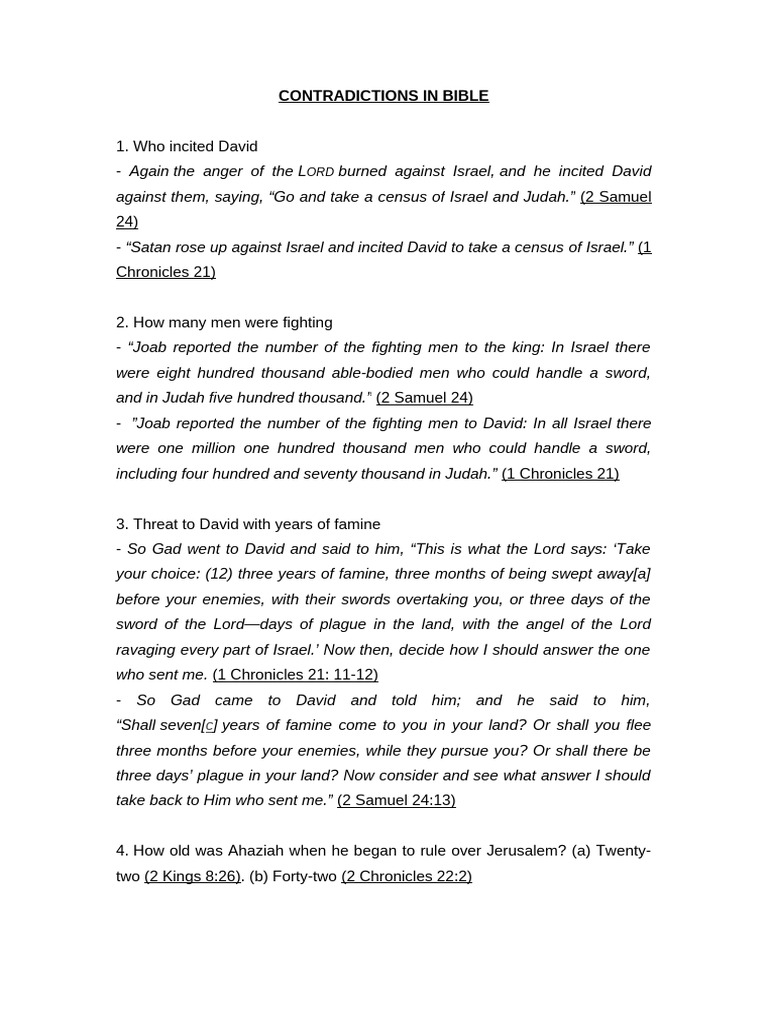 CONTRADICTIONS IN BIBLE

1. Who incited David
- Again the anger of the LORD burned against Israel, and he incited David against them, saying, “Go and take a census of Israel and Judah.” (2 Samuel 24)
- “Satan rose up against Israel and incited David to take a census of Israel.” (1 Chronicles 21)

2. How many men were fighting
- “Joab reported the number of the fighting men to the king: In Israel there were eight hundred thousand able-bodied men who could handle a sword, and in Judah five hundred thousand.” (2 Samuel 24)
- ”Joab reported the number of the fighting men to David: In all Israel there were one million one hundred thousand men who could handle a sword, including four hundred and seventy thousand in Judah.” (1 Chronicles 21)

3. Threat to David with years of famine
- So Gad went to David and said to him, “This is what the Lord says: ‘Take your choice: (12) three years of famine, three months of being swept away[a] before your enemies, with their swords overtaking you, or three days of the sword of the Lord—days of plague in the land, with the angel of the Lord ravaging every part of Israel.’ Now then, decide how I should answer the one who sent me. (1 Chronicles 21: 11-12)
- So Gad came to David and told him; and he said to him, “Shall seven[c] years of famine come to you in your land? Or shall you flee three months before your enemies, while they pursue you? Or shall there be three days’ plague in your land? Now consider and see what answer I should take back to Him who sent me.” (2 Samuel 24:13)

4. How old was Ahaziah when he began to rule over Jerusalem? (a) Twenty-two (2 Kings 8:26). (b) Forty-two (2 Chronicles 22:2)